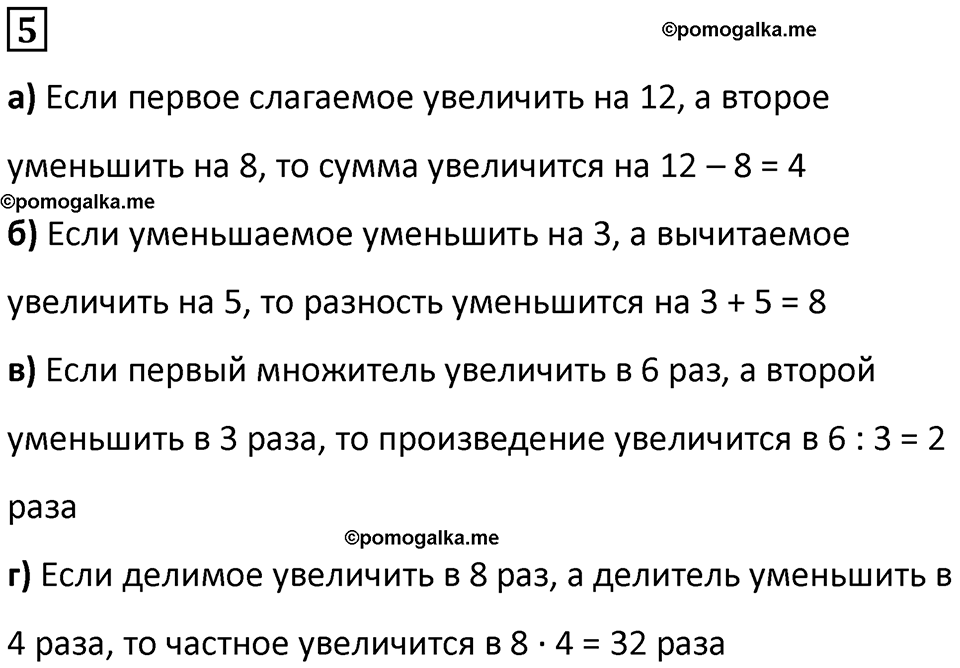 5

©pomogalka.me

а) Если первое слагаемое увеличить на 12, а второе уменьшить на 8, то сумма увеличится на $12 - 8 = 4$

©pomogalka.me

б) Если уменьшаемое уменьшить на 3, а вычитаемое увеличить на 5, то разность уменьшится на $3 + 5 = 8$

в) Если первый множитель увеличить в 6 раз, а второй уменьшить в 3 раза, то произведение увеличится в $6 : 3 = 2$ раза

©pomogalka.me

г) Если делимое увеличить в 8 раз, а делитель уменьшить в 4 раза, то частное увеличится в $8 \cdot 4 = 32$ раза